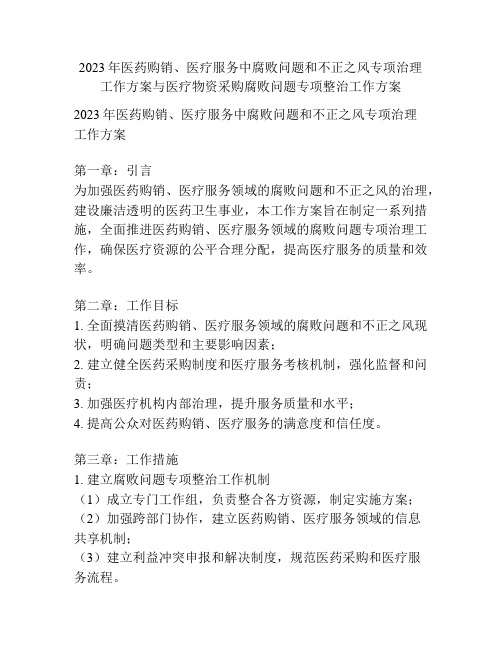 2023年医药购销、医疗服务中腐败问题和不正之风专项治理工作方案与医疗物资采购腐败问题专项整治工作方案

2023年医药购销、医疗服务中腐败问题和不正之风专项治理工作方案

第一章：引言
为加强医药购销、医疗服务领域的腐败问题和不正之风的治理，建设廉洁透明的医药卫生事业，本工作方案旨在制定一系列措施，全面推进医药购销、医疗服务领域的腐败问题专项治理工作，确保医疗资源的公平合理分配，提高医疗服务的质量和效率。

第二章：工作目标
1. 全面摸清医药购销、医疗服务领域的腐败问题和不正之风现状，明确问题类型和主要影响因素；
2. 建立健全医药采购制度和医疗服务考核机制，强化监督和问责；
3. 加强医疗机构内部治理，提升服务质量和水平；
4. 提高公众对医药购销、医疗服务的满意度和信任度。

第三章：工作措施
1. 建立腐败问题专项整治工作机制
（1）成立专门工作组，负责整合各方资源，制定实施方案；
（2）加强跨部门协作，建立医药购销、医疗服务领域的信息共享机制；
（3）建立利益冲突申报和解决制度，规范医药采购和医疗服务流程。